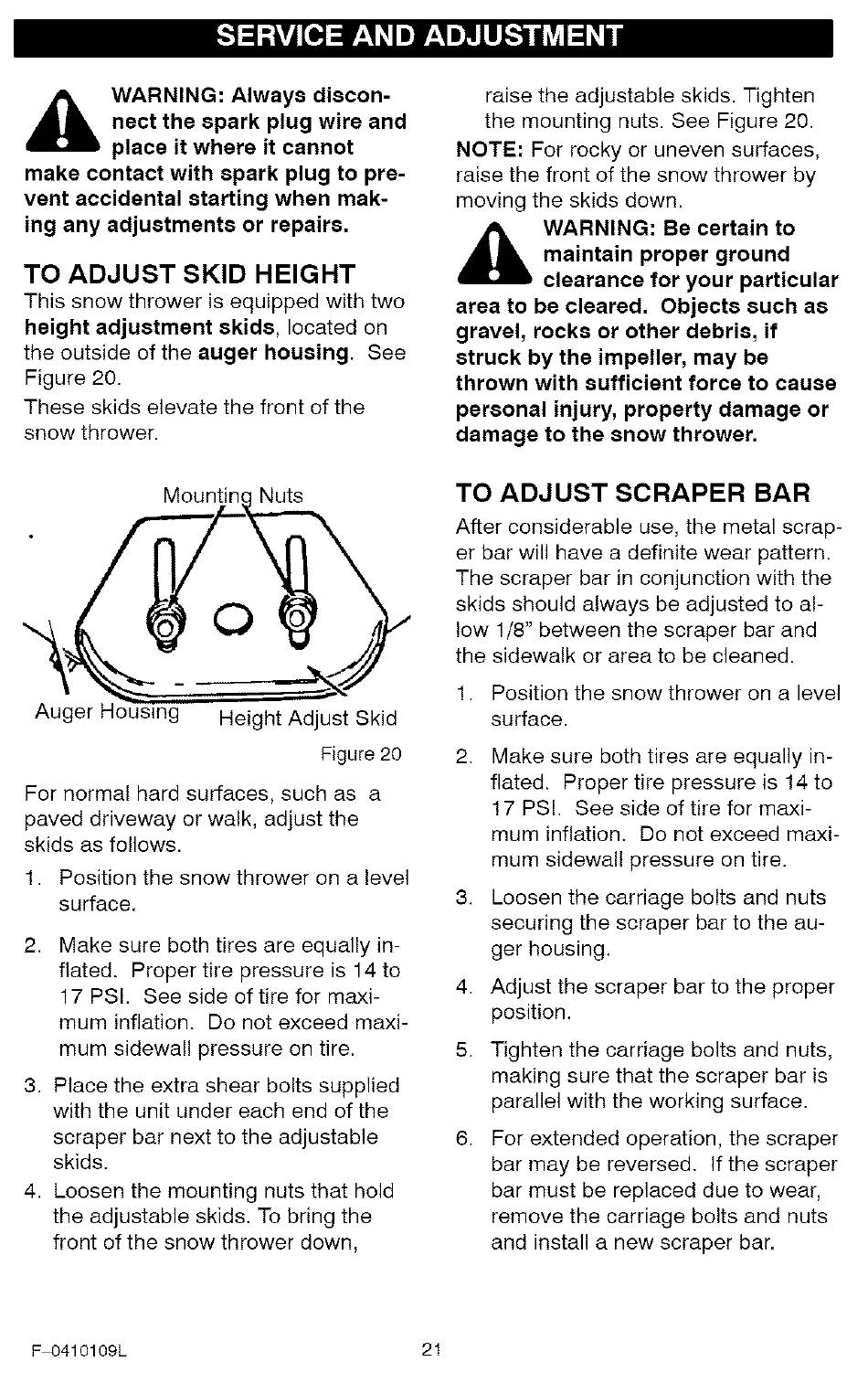 SERVICE AND ADJUSTMENT

WARNING: Always disconnect the spark plug wire and place it where it cannot make contact with spark plug to prevent accidental starting when making any adjustments or repairs.

TO ADJUST SKID HEIGHT

This snow thrower is equipped with two height adjustment skids, located on the outside of the auger housing. See Figure 20.

These skids elevate the front of the snow thrower.

Mounting Nuts

Auger Housing

Height Adjust Skid

Figure 20

For normal hard surfaces, such as a paved driveway or walk, adjust the skids as follows.

1. Position the snow thrower on a level surface.

2. Make sure both tires are equally inflated. Proper tire pressure is 14 to 17 PSI. See side of tire for maximum inflation. Do not exceed maximum sidewall pressure on tire.

3. Place the extra shear bolts supplied with the unit under each end of the scraper bar next to the adjustable skids.

4. Loosen the mounting nuts that hold the adjustable skids. To bring the front of the snow thrower down, raise the adjustable skids. Tighten the mounting nuts. See Figure 20.

NOTE: For rocky or uneven surfaces, raise the front of the snow thrower by moving the skids down.

WARNING: Be certain to maintain proper ground clearance for your particular area to be cleared. Objects such as gravel, rocks or other debris, if struck by the impeller, may be thrown with sufficient force to cause personal injury, property damage or damage to the snow thrower.

TO ADJUST SCRAPER BAR

After considerable use, the metal scraper bar will have a definite wear pattern. The scraper bar in conjunction with the skids should always be adjusted to allow 1/8" between the scraper bar and the sidewalk or area to be cleaned.

1. Position the snow thrower on a level surface.

2. Make sure both tires are equally inflated. Proper tire pressure is 14 to 17 PSI. See side of tire for maximum inflation. Do not exceed maximum sidewall pressure on tire.

3. Loosen the carriage bolts and nuts securing the scraper bar to the auger housing.

4. Adjust the scraper bar to the proper position.

5. Tighten the carriage bolts and nuts, making sure that the scraper bar is parallel with the working surface.

6. For extended operation, the scraper bar may be reversed. If the scraper bar must be replaced due to wear, remove the carriage bolts and nuts and install a new scraper bar.

F-0410109L

21